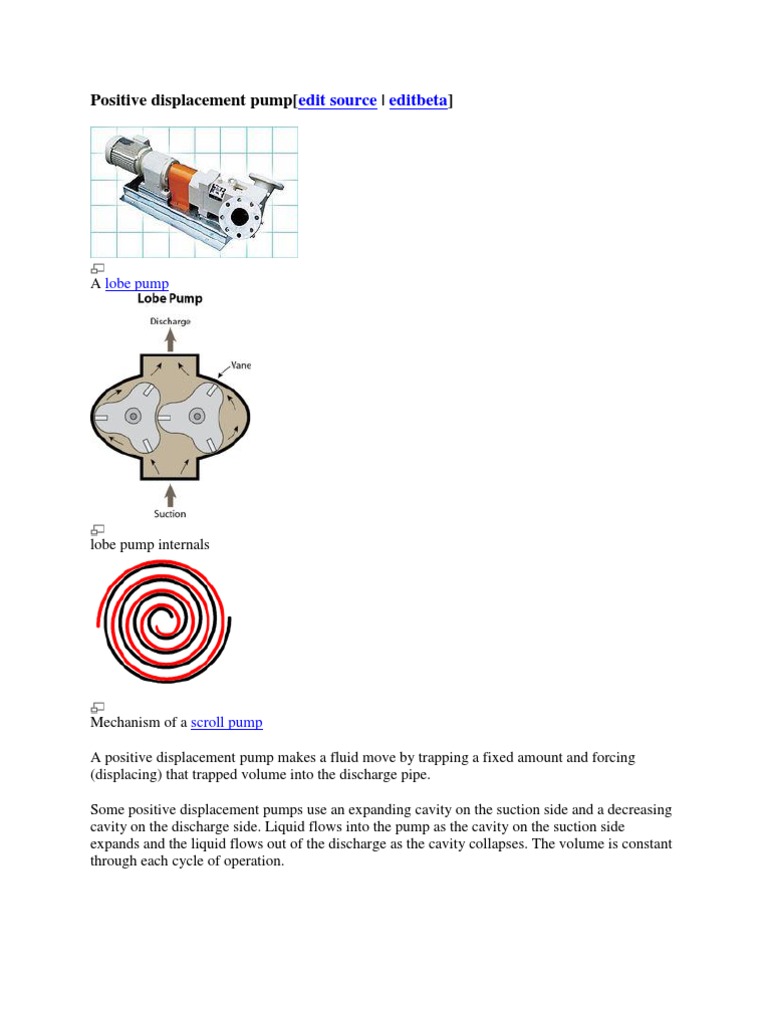 Positive displacement pump[edit source | editbeta]

A lobe pump

Lobe Pump

Discharge

Vane

Suction

lobe pump internals

Mechanism of a scroll pump

A positive displacement pump makes a fluid move by trapping a fixed amount and forcing (displacing) that trapped volume into the discharge pipe.

Some positive displacement pumps use an expanding cavity on the suction side and a decreasing cavity on the discharge side. Liquid flows into the pump as the cavity on the suction side expands and the liquid flows out of the discharge as the cavity collapses. The volume is constant through each cycle of operation.